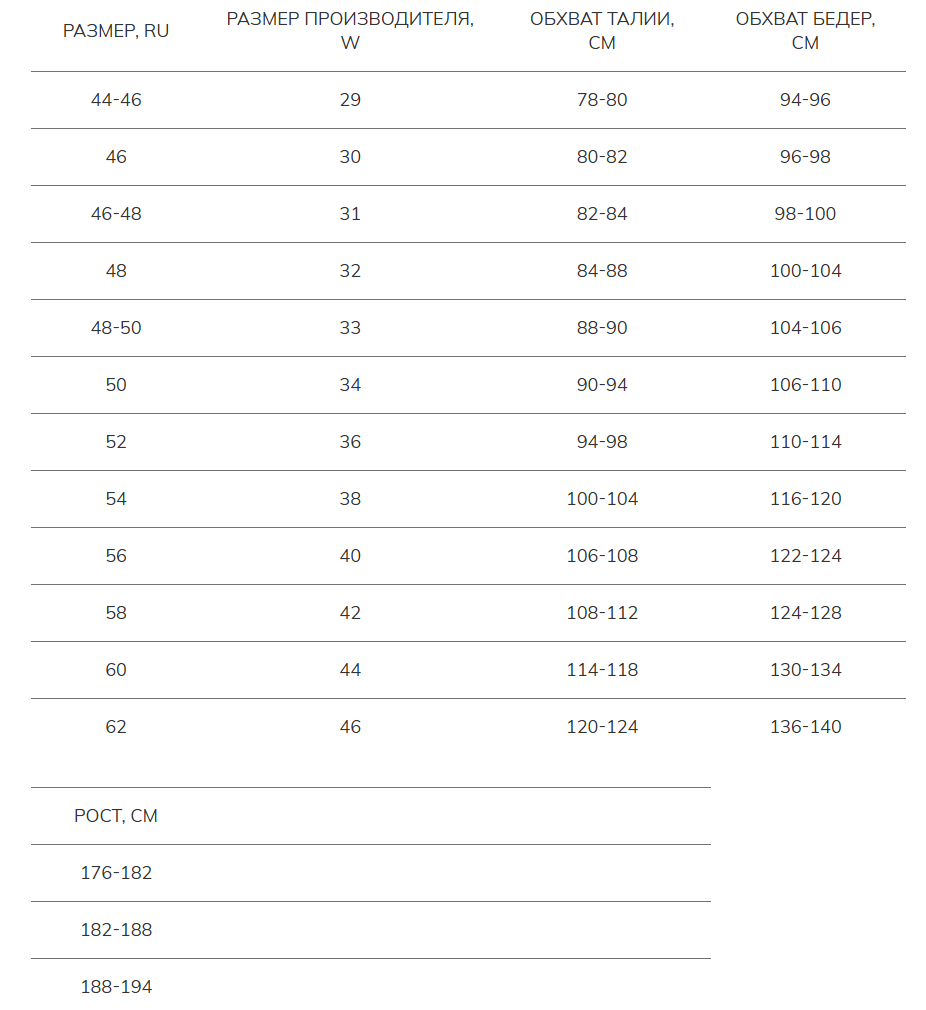 | РАЗМЕР, RU | РАЗМЕР ПРОИЗВОДИТЕЛЯ, W | ОБХВАТ ТАЛИИ, СМ | ОБХВАТ БЕДЕР, СМ |
|---|---|---|---|
| 44-46 | 29 | 78-80 | 94-96 |
| 46 | 30 | 80-82 | 96-98 |
| 46-48 | 31 | 82-84 | 98-100 |
| 48 | 32 | 84-88 | 100-104 |
| 48-50 | 33 | 88-90 | 104-106 |
| 50 | 34 | 90-94 | 106-110 |
| 52 | 36 | 94-98 | 110-114 |
| 54 | 38 | 100-104 | 116-120 |
| 56 | 40 | 106-108 | 122-124 |
| 58 | 42 | 108-112 | 124-128 |
| 60 | 44 | 114-118 | 130-134 |
| 62 | 46 | 120-124 | 136-140 |

| РОСТ, СМ |
|---|
| 176-182 |
| 182-188 |
| 188-194 |